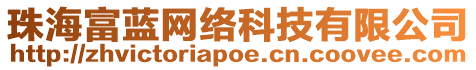 珠海富蓝网络科技有限公司
http://zhvictoriapoe.cn.coovee.com